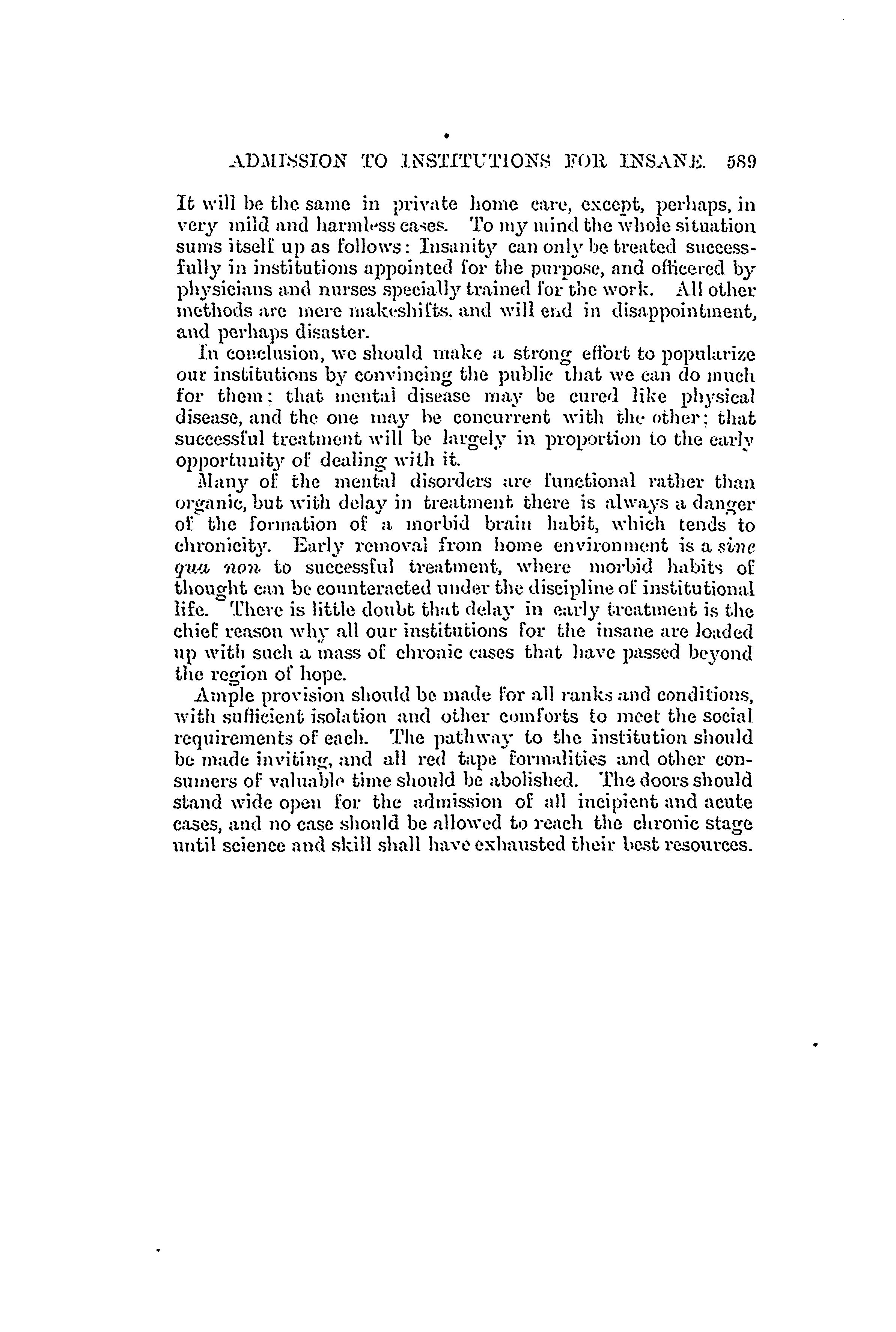 ADMISSION TO INSTITUTIONS FOR INSANE. 589

It will be the same in private home care, except, perhaps, in very mild and harmless cases. To my mind the whole situation sums itself up as follows: Insanity can only be treated successfully in institutions appointed for the purpose, and officered by physicians and nurses specially trained for the work. All other methods are mere makeshifts, and will end in disappointment, and perhaps disaster.

In conclusion, we should make a strong effort to popularize our institutions by convincing the public that we can do much for them; that mental disease may be cured like physical disease, and the one may be concurrent with the other; that successful treatment will be largely in proportion to the early opportunity of dealing with it.

Many of the mental disorders are functional rather than organic, but with delay in treatment there is always a danger of the formation of a morbid brain habit, which tends to chronicity. Early removal from home environment is a sine qua non to successful treatment, where morbid habits of thought can be counteracted under the discipline of institutional life. There is little doubt that delay in early treatment is the chief reason why all our institutions for the insane are loaded up with such a mass of chronic cases that have passed beyond the region of hope.

Ample provision should be made for all ranks and conditions, with sufficient isolation and other comforts to meet the social requirements of each. The pathway to the institution should be made inviting, and all red tape formalities and other consumers of valuable time should be abolished. The doors should stand wide open for the admission of all incipient and acute cases, and no case should be allowed to reach the chronic stage until science and skill shall have exhausted their best resources.